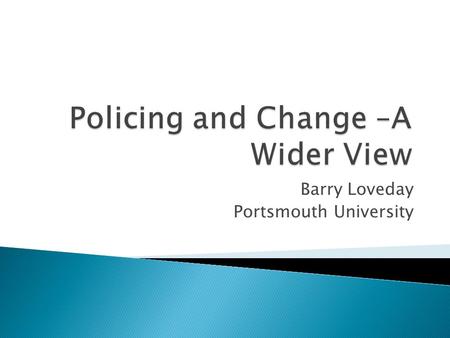 Policing and Change –A Wider View

Barry Loveday
Portsmouth University